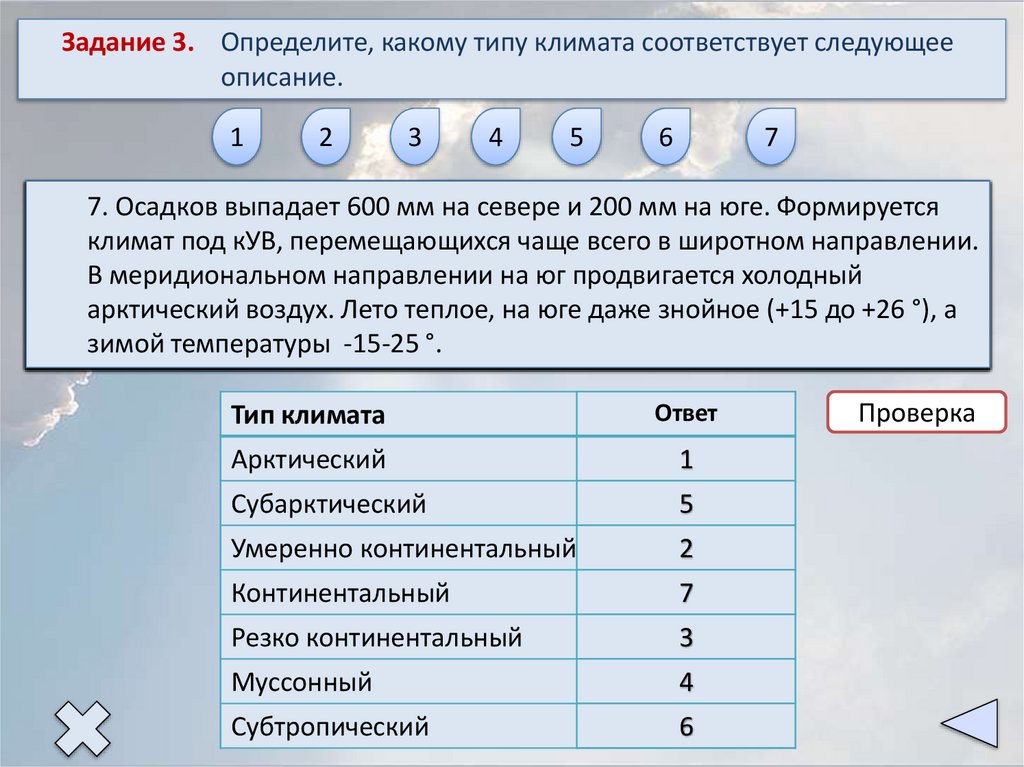 Задание 3. Определите, какому типу климата соответствует следующее описание.

1 2 3 4 5 6 7

7. Осадков выпадает 600 мм на севере и 200 мм на юге. Формируется климат под кУВ, перемещающихся чаще всего в широтном направлении. В меридиональном направлении на юг продвигается холодный арктический воздух. Лето теплое, на юге даже знойное (+15 до +26 °), а зимой температуры -15-25 °.

| Тип климата | Ответ |
|---|---|
| Арктический | 1 |
| Субарктический | 5 |
| Умеренно континентальный | 2 |
| Континентальный | 7 |
| Резко континентальный | 3 |
| Муссонный | 4 |
| Субтропический | 6 |

Проверка